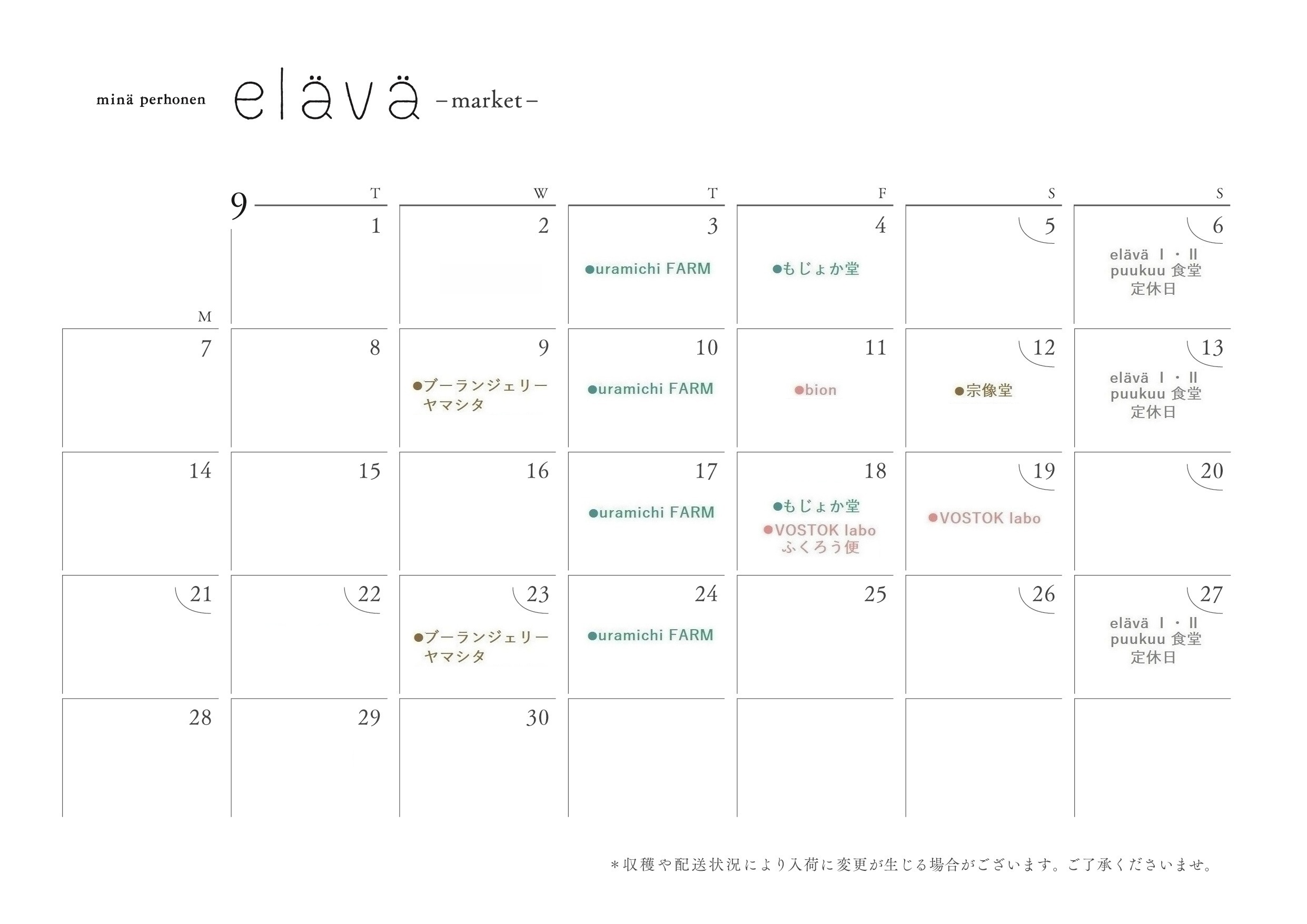 minä perhonen elävä -market-

9

| M | T | W | T | F | S | S |
|---|---|---|---|---|---|---|
|  | 1 | 2 | 3 ●uramichi FARM | 4 ●もじょか堂 | 5 | 6 elävä Ⅰ・Ⅱ puukuu 食堂 定休日 |
| 7 | 8 | 9 ●ブーランジェリー ヤマシタ | 10 ●uramichi FARM | 11 ●bion | 12 ●宗像堂 | 13 elävä Ⅰ・Ⅱ puukuu 食堂 定休日 |
| 14 | 15 | 16 | 17 ●uramichi FARM | 18 ●もじょか堂 ●VOSTOK labo ふくろう便 | 19 ●VOSTOK labo | 20 |
| 21 | 22 | 23 ●ブーランジェリー ヤマシタ | 24 ●uramichi FARM | 25 | 26 | 27 elävä Ⅰ・Ⅱ puukuu 食堂 定休日 |
| 28 | 29 | 30 |  |  |  |  |

＊収穫や配送状況により入荷に変更が生じる場合がございます。ご了承くださいませ。